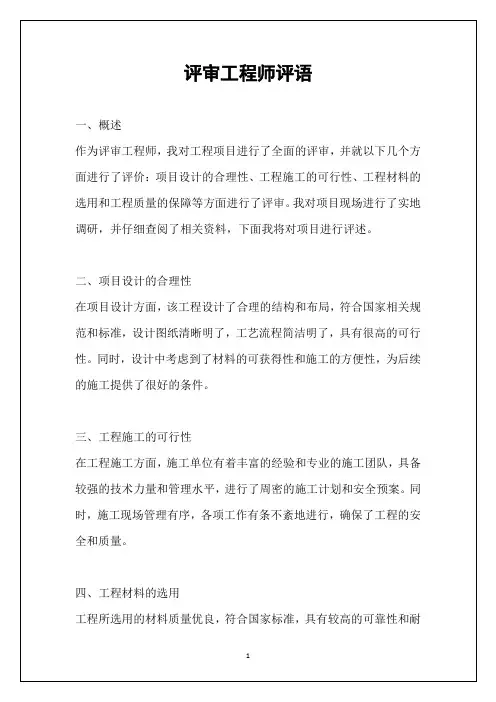 评审工程师评语

一、概述
作为评审工程师，我对工程项目进行了全面的评审，并就以下几个方面进行了评价：项目设计的合理性、工程施工的可行性、工程材料的选用和工程质量的保障等方面进行了评审。我对项目现场进行了实地调研，并仔细查阅了相关资料，下面我将对项目进行评述。

二、项目设计的合理性
在项目设计方面，该工程设计了合理的结构和布局，符合国家相关规范和标准，设计图纸清晰明了，工艺流程简洁明了，具有很高的可行性。同时，设计中考虑到了材料的可获得性和施工的方便性，为后续的施工提供了很好的条件。

三、工程施工的可行性
在工程施工方面，施工单位有着丰富的经验和专业的施工团队，具备较强的技术力量和管理水平，进行了周密的施工计划和安全预案。同时，施工现场管理有序，各项工作有条不紊地进行，确保了工程的安全和质量。

四、工程材料的选用
工程所选用的材料质量优良，符合国家标准，具有较高的可靠性和耐

1